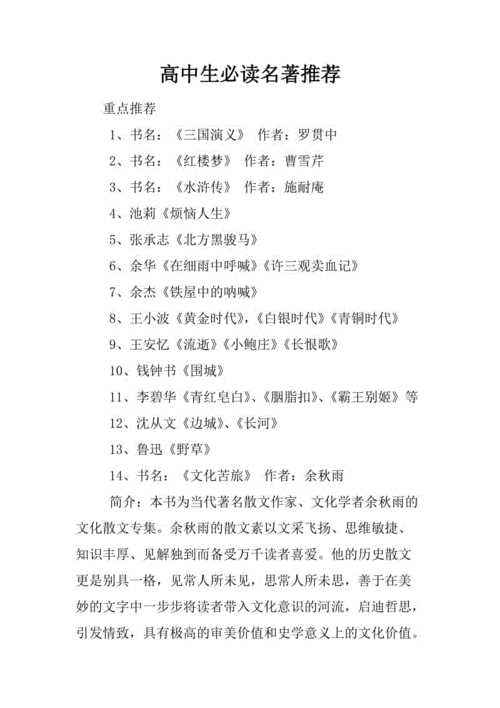 高中生必读名著推荐

重点推荐

1、书名：《三国演义》 作者：罗贯中

2、书名：《红楼梦》 作者：曹雪芹

3、书名：《水浒传》 作者：施耐庵

4、池莉《烦恼人生》

5、张承志《北方黑骏马》

6、余华《在细雨中呼喊》《许三观卖血记》

7、余杰《铁屋中的呐喊》

8、王小波《黄金时代》，《白银时代》《青铜时代》

9、王安忆《流逝》《小鲍庄》《长恨歌》

10、钱钟书《围城》

11、李碧华《青红皂白》、《胭脂扣》、《霸王别姬》等

12、沈从文《边城》、《长河》

13、鲁迅《野草》

14、书名：《文化苦旅》 作者：余秋雨

简介：本书为当代著名散文作家、文化学者余秋雨的文化散文专集。余秋雨的散文素以文采飞扬、思维敏捷、知识丰厚、见解独到而备受万千读者喜爱。他的历史散文更是别具一格，见常人所未见，思常人所未思，善于在美妙的文字中一步步将读者带入文化意识的河流，启迪哲思，引发情致，具有极高的审美价值和史学意义上的文化价值。